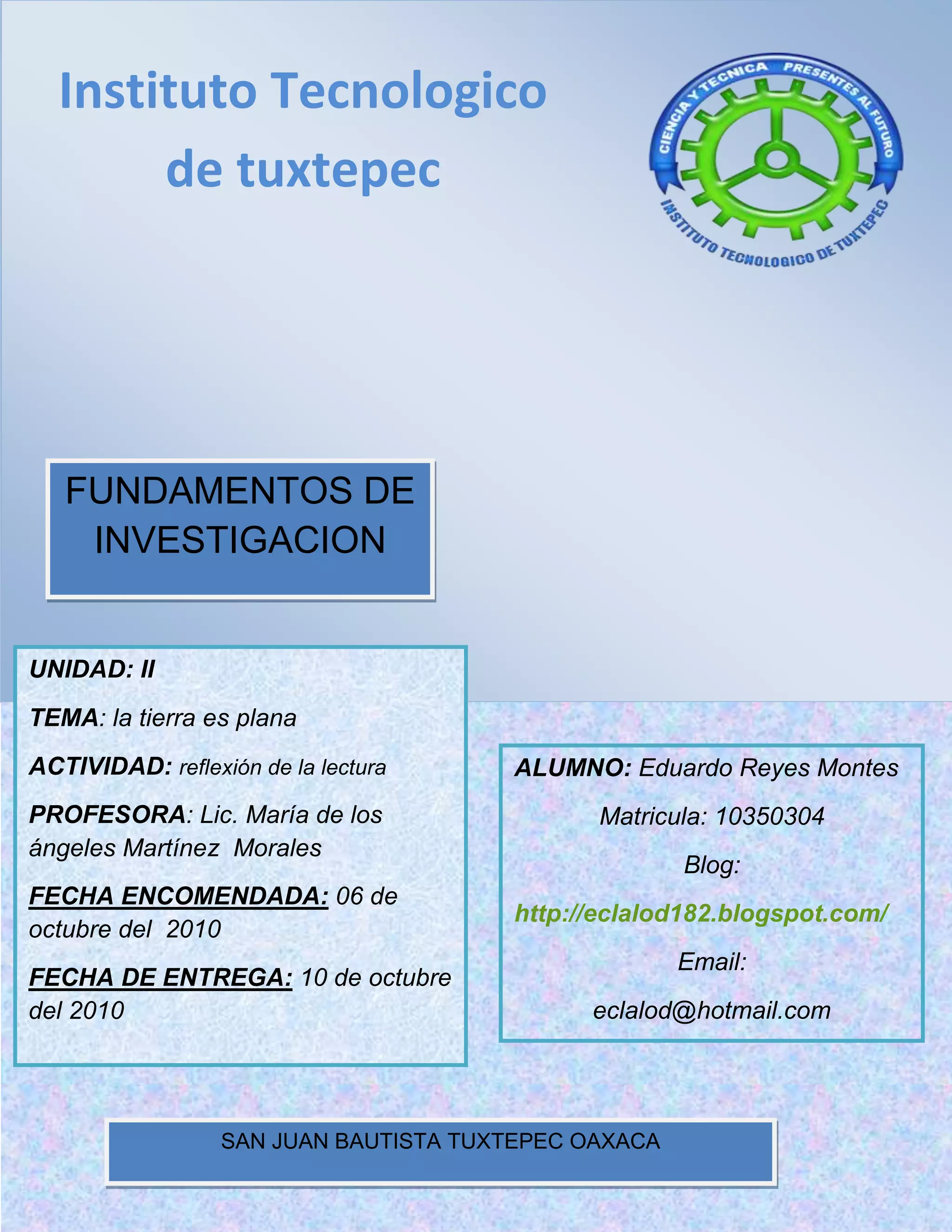 Instituto Tecnologico de tuxtepec

CIENCIA Y TECNICA PRESENTES AL FUTURO
INSTITUTO TECNOLOGICO DE TUXTEPEC

FUNDAMENTOS DE INVESTIGACION

UNIDAD: II

TEMA: la tierra es plana

ACTIVIDAD: reflexión de la lectura

PROFESORA: Lic. María de los ángeles Martínez Morales

FECHA ENCOMENDADA: 06 de octubre del 2010

FECHA DE ENTREGA: 10 de octubre del 2010

ALUMNO: Eduardo Reyes Montes

Matricula: 10350304

Blog:

http://eclalod182.blogspot.com/

Email:

eclalod@hotmail.com

SAN JUAN BAUTISTA TUXTEPEC OAXACA